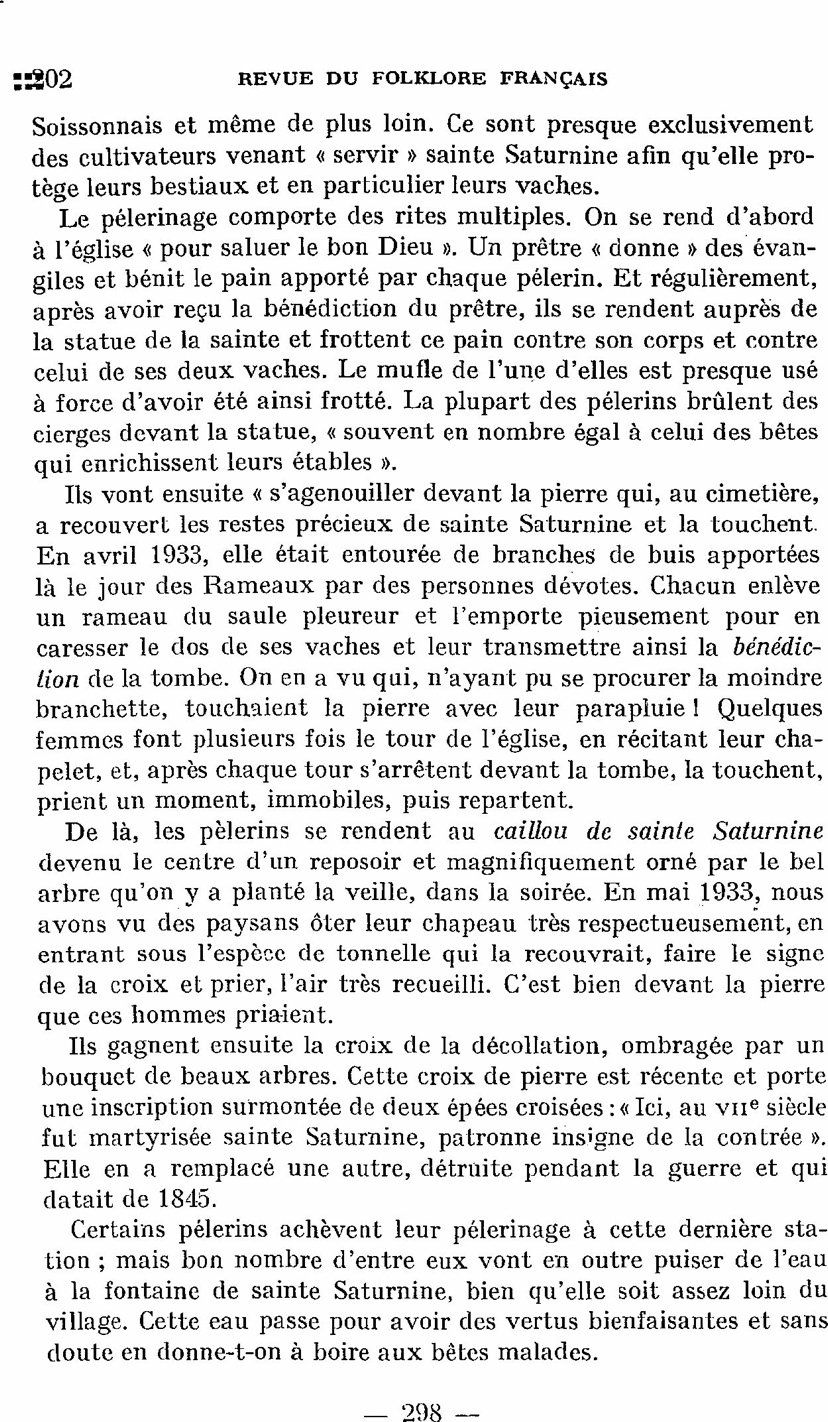 202 REVUE DU FOLKLORE FRANÇAIS

Soissonnais et même de plus loin. Ce sont presque exclusivement des cultivateurs venant « servir » sainte Saturnine afin qu'elle protège leurs bestiaux et en particulier leurs vaches.

Le pélerinage comporte des rites multiples. On se rend d'abord à l'église « pour saluer le bon Dieu ». Un prêtre « donne » des évangiles et bénit le pain apporté par chaque pélerin. Et régulièrement, après avoir reçu la bénédiction du prêtre, ils se rendent auprès de la statue de la sainte et frottent ce pain contre son corps et contre celui de ses deux vaches. Le mufle de l'une d'elles est presque usé à force d'avoir été ainsi frotté. La plupart des pélerins brûlent des cierges devant la statue, « souvent en nombre égal à celui des bêtes qui enrichissent leurs étables ».

Ils vont ensuite « s'agenouiller devant la pierre qui, au cimetière, a recouvert les restes précieux de sainte Saturnine et la touchent. En avril 1933, elle était entourée de branches de buis apportées là le jour des Rameaux par des personnes dévotes. Chacun enlève un rameau du saule pleureur et l'emporte pieusement pour en caresser le dos de ses vaches et leur transmettre ainsi la bénédiction de la tombe. On en a vu qui, n'ayant pu se procurer la moindre branchette, touchaient la pierre avec leur parapluie ! Quelques femmes font plusieurs fois le tour de l'église, en récitant leur chapelet, et, après chaque tour s'arrêtent devant la tombe, la touchent, prient un moment, immobiles, puis repartent.

De là, les pèlerins se rendent au caillou de sainte Saturnine devenu le centre d'un reposoir et magnifiquement orné par le bel arbre qu'on y a planté la veille, dans la soirée. En mai 1933, nous avons vu des paysans ôter leur chapeau très respectueusement, en entrant sous l'espèce de tonnelle qui la recouvrait, faire le signe de la croix et prier, l'air très recueilli. C'est bien devant la pierre que ces hommes priaient.

Ils gagnent ensuite la croix de la décollation, ombragée par un bouquet de beaux arbres. Cette croix de pierre est récente et porte une inscription surmontée de deux épées croisées : « Ici, au VIIe siècle fut martyrisée sainte Saturnine, patronne insigne de la contrée ». Elle en a remplacé une autre, détruite pendant la guerre et qui datait de 1845.

Certains pélerins achèvent leur pélerinage à cette dernière station ; mais bon nombre d'entre eux vont en outre puiser de l'eau à la fontaine de sainte Saturnine, bien qu'elle soit assez loin du village. Cette eau passe pour avoir des vertus bienfaisantes et sans doute en donne-t-on à boire aux bêtes malades.

— 298 —